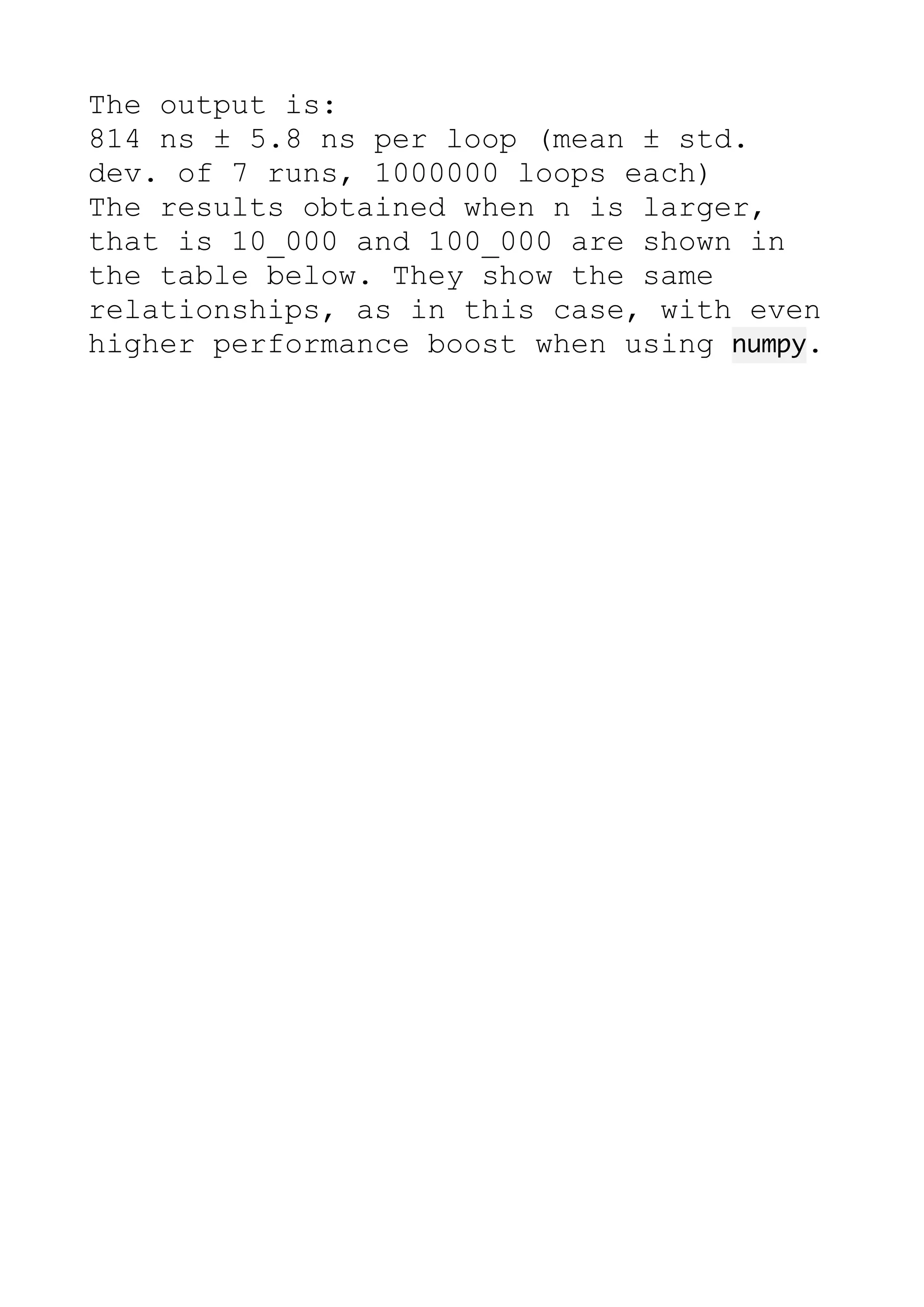 The output is:
814 ns ± 5.8 ns per loop (mean ± std. dev. of 7 runs, 1000000 loops each)
The results obtained when n is larger, that is 10_000 and 100_000 are shown in the table below. They show the same relationships, as in this case, with even higher performance boost when using numpy.